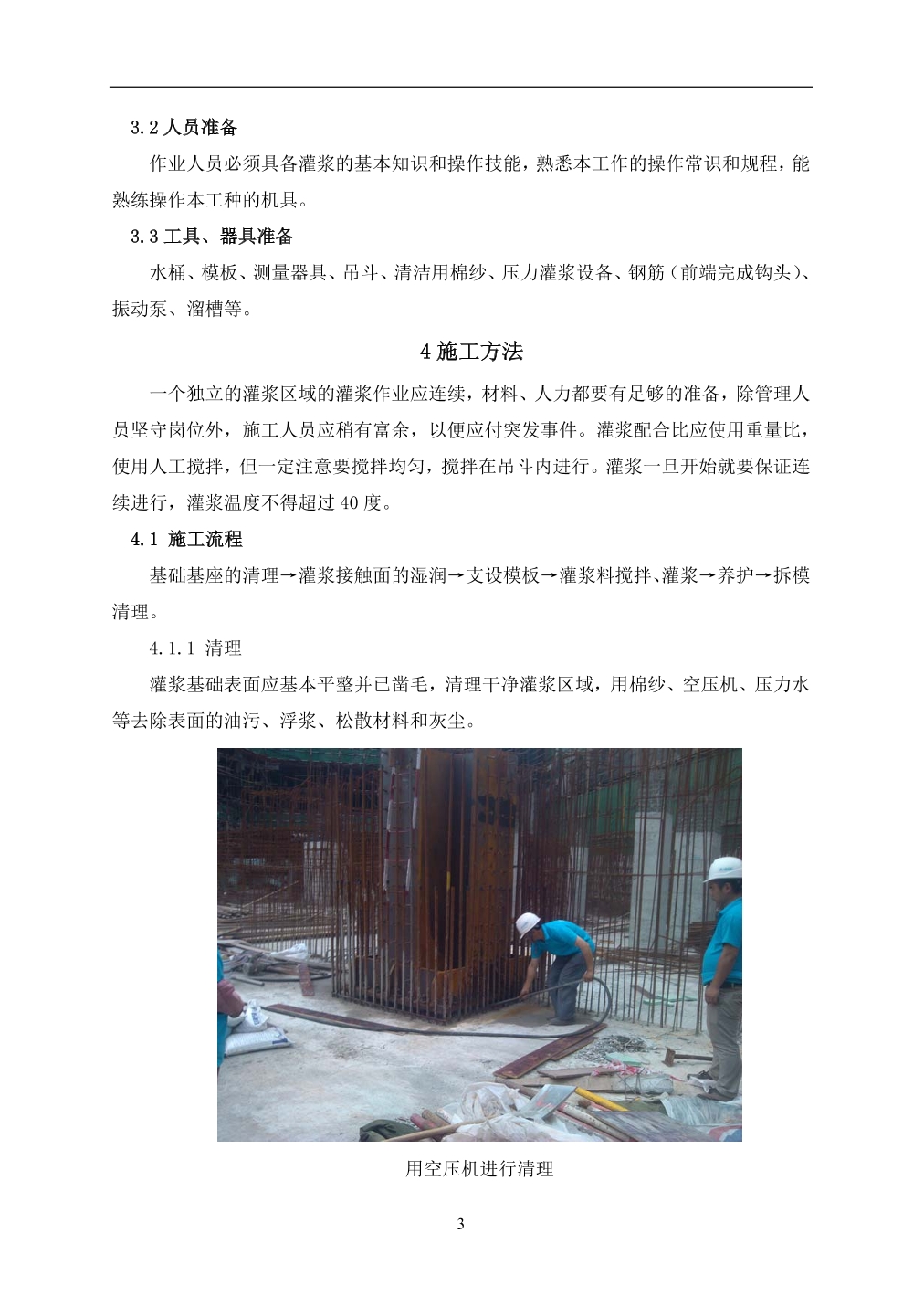 3.2 人员准备

作业人员必须具备灌浆的基本知识和操作技能，熟悉本工作的操作常识和规程，能熟练操作本工种的机具。

3.3 工具、器具准备

水桶、模板、测量器具、吊斗、清洁用棉纱、压力灌浆设备、钢筋（前端完成钩头）、振动泵、溜槽等。

4 施工方法

一个独立的灌浆区域的灌浆作业应连续，材料、人力都要有足够的准备，除管理人员坚守岗位外，施工人员应稍有富余，以便应付突发事件。灌浆配合比应使用重量比，使用人工搅拌，但一定注意要搅拌均匀，搅拌在吊斗内进行。灌浆一旦开始就要保证连续进行，灌浆温度不得超过 40 度。

4.1 施工流程

基础基座的清理→灌浆接触面的湿润→支设模板→灌浆料搅拌、灌浆→养护→拆模清理。

4.1.1 清理

灌浆基础表面应基本平整并已凿毛，清理干净灌浆区域，用棉纱、空压机、压力水等去除表面的油污、浮浆、松散材料和灰尘。

用空压机进行清理

3